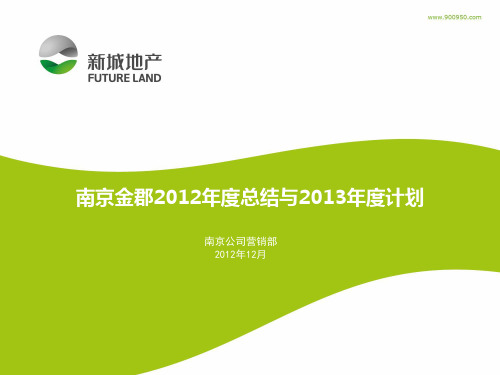 www.900950.com

新城地产
FUTURE LAND

南京金郡2012年度总结与2013年度计划

南京公司营销部
2012年12月